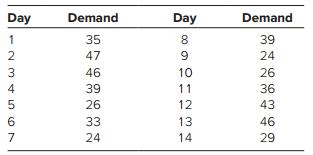 | Day | Demand | Day | Demand |
|---|---|---|---|
| 1 | 35 | 8 | 39 |
| 2 | 47 | 9 | 24 |
| 3 | 46 | 10 | 26 |
| 4 | 39 | 11 | 36 |
| 5 | 26 | 12 | 43 |
| 6 | 33 | 13 | 46 |
| 7 | 24 | 14 | 29 |